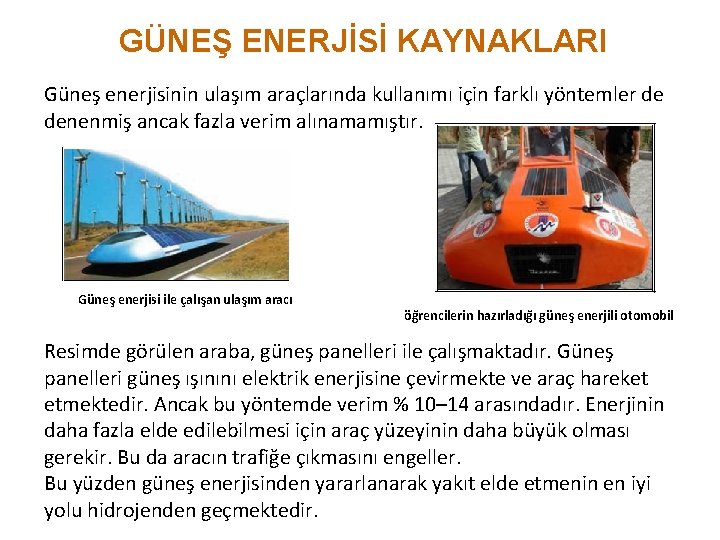 GÜNEŞ ENERJİSİ KAYNAKLARI

Güneş enerjisinin ulaşım araçlarında kullanımı için farklı yöntemler de denenmiş ancak fazla verim alınamamıştır.

Güneş enerjisi ile çalışan ulaşım aracı

öğrencilerin hazırladığı güneş enerjili otomobil

Resimde görülen araba, güneş panelleri ile çalışmaktadır. Güneş panelleri güneş ışınını elektrik enerjisine çevirmekte ve araç hareket etmektedir. Ancak bu yöntemde verim % 10–14 arasındadır. Enerjinin daha fazla elde edilebilmesi için araç yüzeyinin daha büyük olması gerekir. Bu da aracın trafiğe çıkmasını engeller.
Bu yüzden güneş enerjisinden yararlanarak yakıt elde etmenin en iyi yolu hidrojenden geçmektedir.